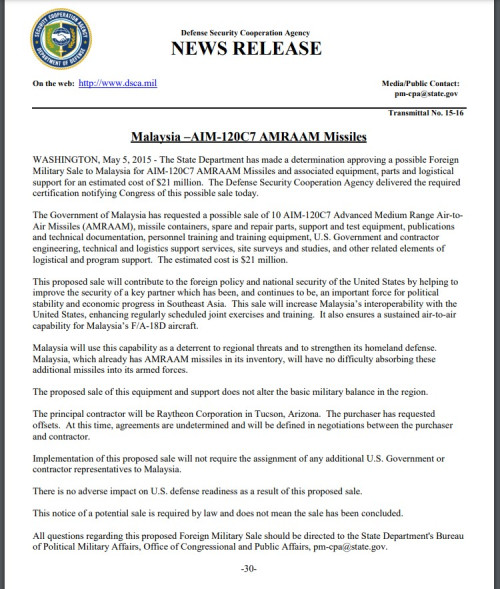 SECURITY COOPERATION AGENCY
DEPARTMENT OF DEFENSE

Defense Security Cooperation Agency
NEWS RELEASE

On the web: http://www.dsca.mil

Media/Public Contact:
pm-cpa@state.gov

Transmittal No. 15-16

Malaysia –AIM-120C7 AMRAAM Missiles

WASHINGTON, May 5, 2015 - The State Department has made a determination approving a possible Foreign Military Sale to Malaysia for AIM-120C7 AMRAAM Missiles and associated equipment, parts and logistical support for an estimated cost of $21 million. The Defense Security Cooperation Agency delivered the required certification notifying Congress of this possible sale today.

The Government of Malaysia has requested a possible sale of 10 AIM-120C7 Advanced Medium Range Air-to-Air Missiles (AMRAAM), missile containers, spare and repair parts, support and test equipment, publications and technical documentation, personnel training and training equipment, U.S. Government and contractor engineering, technical and logistics support services, site surveys and studies, and other related elements of logistical and program support. The estimated cost is $21 million.

This proposed sale will contribute to the foreign policy and national security of the United States by helping to improve the security of a key partner which has been, and continues to be, an important force for political stability and economic progress in Southeast Asia. This sale will increase Malaysia's interoperability with the United States, enhancing regularly scheduled joint exercises and training. It also ensures a sustained air-to-air capability for Malaysia's F/A-18D aircraft.

Malaysia will use this capability as a deterrent to regional threats and to strengthen its homeland defense. Malaysia, which already has AMRAAM missiles in its inventory, will have no difficulty absorbing these additional missiles into its armed forces.

The proposed sale of this equipment and support does not alter the basic military balance in the region.

The principal contractor will be Raytheon Corporation in Tucson, Arizona. The purchaser has requested offsets. At this time, agreements are undetermined and will be defined in negotiations between the purchaser and contractor.

Implementation of this proposed sale will not require the assignment of any additional U.S. Government or contractor representatives to Malaysia.

There is no adverse impact on U.S. defense readiness as a result of this proposed sale.

This notice of a potential sale is required by law and does not mean the sale has been concluded.

All questions regarding this proposed Foreign Military Sale should be directed to the State Department's Bureau of Political Military Affairs, Office of Congressional and Public Affairs, pm-cpa@state.gov.

-30-